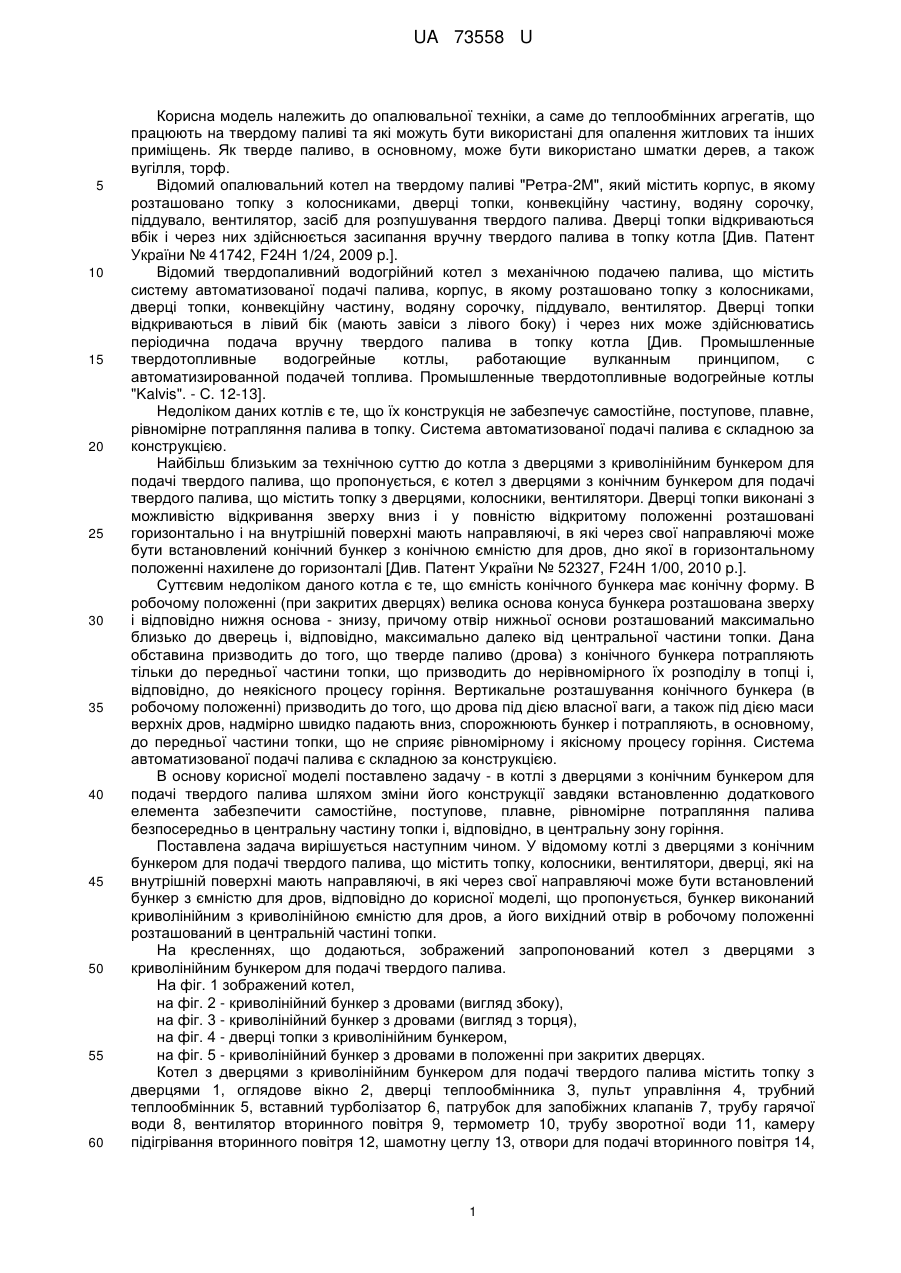 UA 73558 U

Корисна модель належить до опалювальної техніки, а саме до теплообмінних агрегатів, що працюють на твердому паливі та які можуть бути використані для опалення житлових та інших приміщень. Як тверде паливо, в основному, може бути використано шматки дерев, а також вугілля, торф.

5 Відомий опалювальний котел на твердому паливі "Ретра-2М", який містить корпус, в якому розташовано топку з колосниками, дверці топки, конвекційну частину, водяну сорочку, піддувало, вентилятор, засіб для розпушування твердого палива. Дверці топки відкриваються вбік і через них здійснюється засипання вручну твердого палива в топку котла [Див. Патент України № 41742, F24H 1/24, 2009 р.].

10 Відомий твердопаливний водогрійний котел з механічною подачею палива, що містить систему автоматизованої подачі палива, корпус, в якому розташовано топку з колосниками, дверці топки, конвекційну частину, водяну сорочку, піддувало, вентилятор. Дверці топки відкриваються в лівий бік (мають завіси з лівого боку) і через них може здійснюватись періодична подача вручну твердого палива в топку котла [Див. Промышленные 15 твердотопливные водогрейные котлы, работающие вулканным принципом, с автоматизированной подачей топлива. Промышленные твердотопливные водогрейные котлы "Kalvis". - С. 12-13].

Недоліком даних котлів є те, що їх конструкція не забезпечує самостійне, поступове, плавне, рівномірне потрапляння палива в топку. Система автоматизованої подачі палива є складною за 20 конструкцією.

Найбільш близьким за технічною суттю до котла з дверцями з криволінійним бункером для подачі твердого палива, що пропонується, є котел з дверцями з конічним бункером для подачі твердого палива, що містить топку з дверцями, колосники, вентилятори. Дверці топки виконані з можливістю відкривання зверху вниз і у повністю відкритому положенні розташовані 25 горизонтально і на внутрішній поверхні мають направляючі, в які через свої направляючі може бути встановлений конічний бункер з конічною ємністю для дров, дно якої в горизонтальному положенні нахилене до горизонталі [Див. Патент України № 52327, F24H 1/00, 2010 р.].

Суттєвим недоліком даного котла є те, що ємність конічного бункера має конічну форму. В робочому положенні (при закритих дверцях) велика основа конуса бункера розташована зверху 30 і відповідно нижня основа - знизу, причому отвір нижньої основи розташований максимально близько до дверець і, відповідно, максимально далеко від центральної частини топки. Дана обставина призводить до того, що тверде паливо (дрова) з конічного бункера потрапляють тільки до передньої частини топки, що призводить до нерівномірного їх розподілу в топці і, відповідно, до неякісного процесу горіння. Вертикальне розташування конічного бункера (в 35 робочому положенні) призводить до того, що дрова під дією власної ваги, а також під дією маси верхніх дров, надмірно швидко падають вниз, спорожнюють бункер і потрапляють, в основному, до передньої частини топки, що не сприяє рівномірному і якісному процесу горіння. Система автоматизованої подачі палива є складною за конструкцією.

В основу корисної моделі поставлено задачу - в котлі з дверцями з конічним бункером для 40 подачі твердого палива шляхом зміни його конструкції завдяки встановленню додаткового елемента забезпечити самостійне, поступове, плавне, рівномірне потрапляння палива безпосередньо в центральну частину топки і, відповідно, в центральну зону горіння.

Поставлена задача вирішується наступним чином. У відомому котлі з дверцями з конічним бункером для подачі твердого палива, що містить топку, колосники, вентилятори, дверці, які на 45 внутрішній поверхні мають направляючі, в які через свої направляючі може бути встановлений бункер з ємністю для дров, відповідно до корисної моделі, що пропонується, бункер виконаний криволінійним з криволінійною ємністю для дров, а його вихідний отвір в робочому положенні розташований в центральній частині топки.

На кресленнях, що додаються, зображений запропонований котел з дверцями з 50 криволінійним бункером для подачі твердого палива.

На фіг. 1 зображений котел,
на фіг. 2 - криволінійний бункер з дровами (вигляд збоку),
на фіг. 3 - криволінійний бункер з дровами (вигляд з торця),
на фіг. 4 - дверці топки з криволінійним бункером,
55 на фіг. 5 - криволінійний бункер з дровами в положенні при закритих дверцях.

Котел з дверцями з криволінійним бункером для подачі твердого палива містить топку з дверцями 1, оглядове вікно 2, дверці теплообмінника 3, пульт управління 4, трубний теплообмінник 5, вставний турболізатор 6, патрубок для запобіжних клапанів 7, трубу гарячої води 8, вентилятор вторинного повітря 9, термометр 10, трубу зворотної води 11, камеру 60 підігрівання вторинного повітря 12, шамотну цеглу 13, отвори для подачі вторинного повітря 14,

1